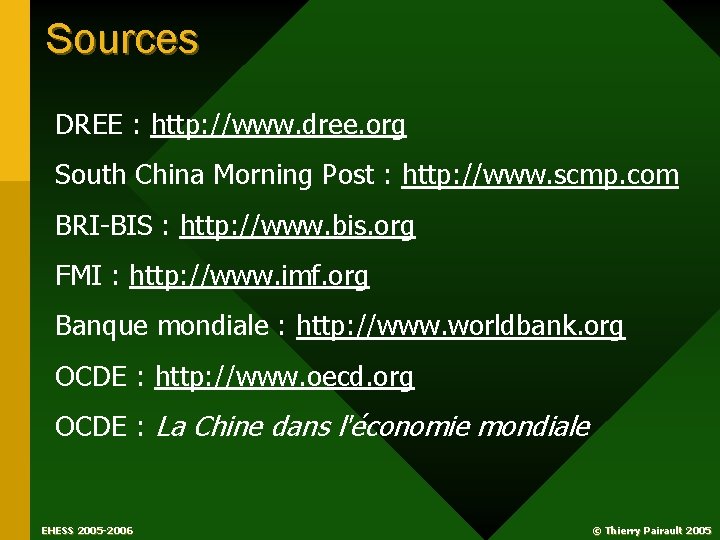 Sources

DREE : http://www.dree.org

South China Morning Post : http://www.scmp.com

BRI-BIS : http://www.bis.org

FMI : http://www.imf.org

Banque mondiale : http://www.worldbank.org

OCDE : http://www.oecd.org

OCDE : La Chine dans l'économie mondiale

EHESS 2005-2006

© Thierry Pairault 2005